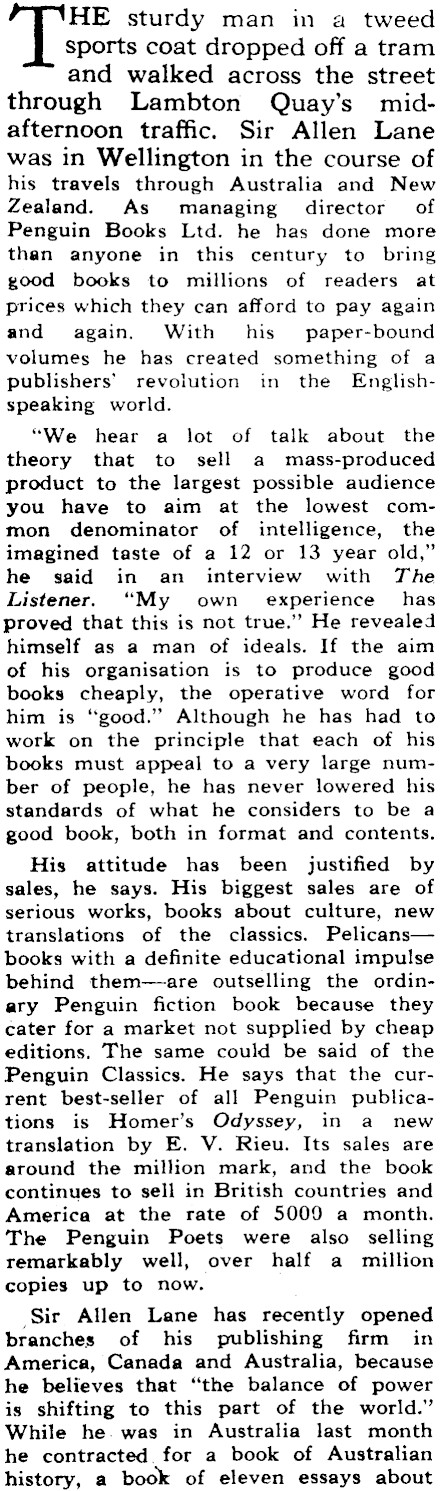 THE sturdy man in a tweed sports coat dropped off a tram and walked across the street through Lambton Quay's mid-afternoon traffic. Sir Allen Lane was in Wellington in the course of his travels through Australia and New Zealand. As managing director of Penguin Books Ltd. he has done more than anyone in this century to bring good books to millions of readers at prices which they can afford to pay again and again. With his paper-bound volumes he has created something of a publishers' revolution in the English-speaking world.

"We hear a lot of talk about the theory that to sell a mass-produced product to the largest possible audience you have to aim at the lowest common denominator of intelligence, the imagined taste of a 12 or 13 year old," he said in an interview with The Listener. "My own experience has proved that this is not true." He revealed himself as a man of ideals. If the aim of his organisation is to produce good books cheaply, the operative word for him is "good." Although he has had to work on the principle that each of his books must appeal to a very large number of people, he has never lowered his standards of what he considers to be a good book, both in format and contents.

His attitude has been justified by sales, he says. His biggest sales are of serious works, books about culture, new translations of the classics. Pelicans—books with a definite educational impulse behind them—are outselling the ordinary Penguin fiction book because they cater for a market not supplied by cheap editions. The same could be said of the Penguin Classics. He says that the current best-seller of all Penguin publications is Homer's Odyssey, in a new translation by E. V. Rieu. Its sales are around the million mark, and the book continues to sell in British countries and America at the rate of 5000 a month. The Penguin Poets were also selling remarkably well, over half a million copies up to now.

Sir Allen Lane has recently opened branches of his publishing firm in America, Canada and Australia, because he believes that "the balance of power is shifting to this part of the world." While he was in Australia last month he contracted for a book of Australian history, a book of eleven essays about